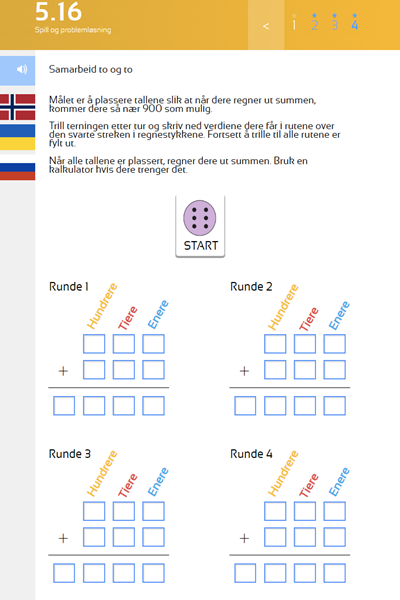 5.16
Spill og problemløsning

< 1 2 3 4

Samarbeid to og to

Målet er å plassere tallene slik at når dere regner ut summen, kommer dere så nær 900 som mulig.

Trill terningen etter tur og skriv ned verdiene dere får i rutene over den svarte streken i regnestykkene. Fortsett å trille til alle rutene er fylt ut.

Når alle tallene er plassert, regner dere ut summen. Bruk en kalkulator hvis dere trenger det.

START

Runde 1
Hundrere Tiere Enere
+

Runde 2
Hundrere Tiere Enere
+

Runde 3
Hundrere Tiere Enere
+

Runde 4
Hundrere Tiere Enere
+